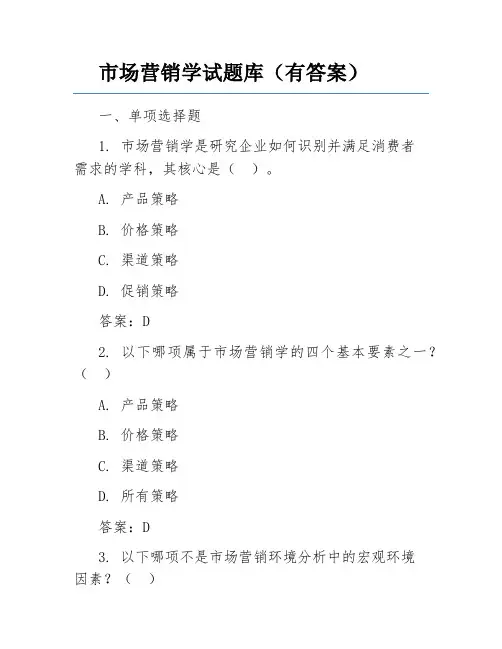 市场营销学试题库（有答案）

一、单项选择题

1. 市场营销学是研究企业如何识别并满足消费者需求的学科，其核心是（ ）。

A. 产品策略

B. 价格策略

C. 渠道策略

D. 促销策略

答案：D

2. 以下哪项属于市场营销学的四个基本要素之一？（ ）

A. 产品策略

B. 价格策略

C. 渠道策略

D. 所有策略

答案：D

3. 以下哪项不是市场营销环境分析中的宏观环境因素？（ ）